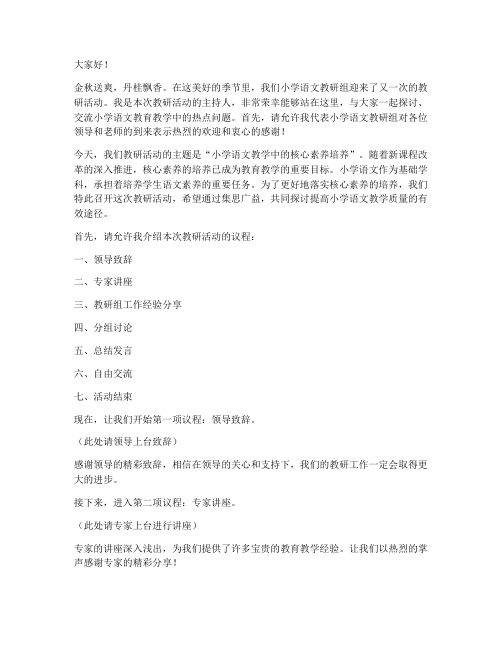 大家好！

金秋送爽，丹桂飘香。在这美好的季节里，我们小学语文教研组迎来了又一次的教研活动。我是本次教研活动的主持人，非常荣幸能够站在这里，与大家一起探讨、交流小学语文教育教学中的热点问题。首先，请允许我代表小学语文教研组对各位领导和老师的到来表示热烈的欢迎和衷心的感谢！

今天，我们教研活动的主题是“小学语文教学中的核心素养培养”。随着新课程改革的深入推进，核心素养的培养已成为教育教学的重要目标。小学语文作为基础学科，承担着培养学生语文素养的重要任务。为了更好地落实核心素养的培养，我们特此召开这次教研活动，希望通过集思广益，共同探讨提高小学语文教学质量的有效途径。

首先，请允许我介绍本次教研活动的议程：

一、领导致辞

二、专家讲座

三、教研组工作经验分享

四、分组讨论

五、总结发言

六、自由交流

七、活动结束

现在，让我们开始第一项议程：领导致辞。

（此处请领导上台致辞）

感谢领导的精彩致辞，相信在领导的关心和支持下，我们的教研工作一定会取得更大的进步。

接下来，进入第二项议程：专家讲座。

（此处请专家上台进行讲座）

专家的讲座深入浅出，为我们提供了许多宝贵的教育教学经验。让我们以热烈的掌声感谢专家的精彩分享！